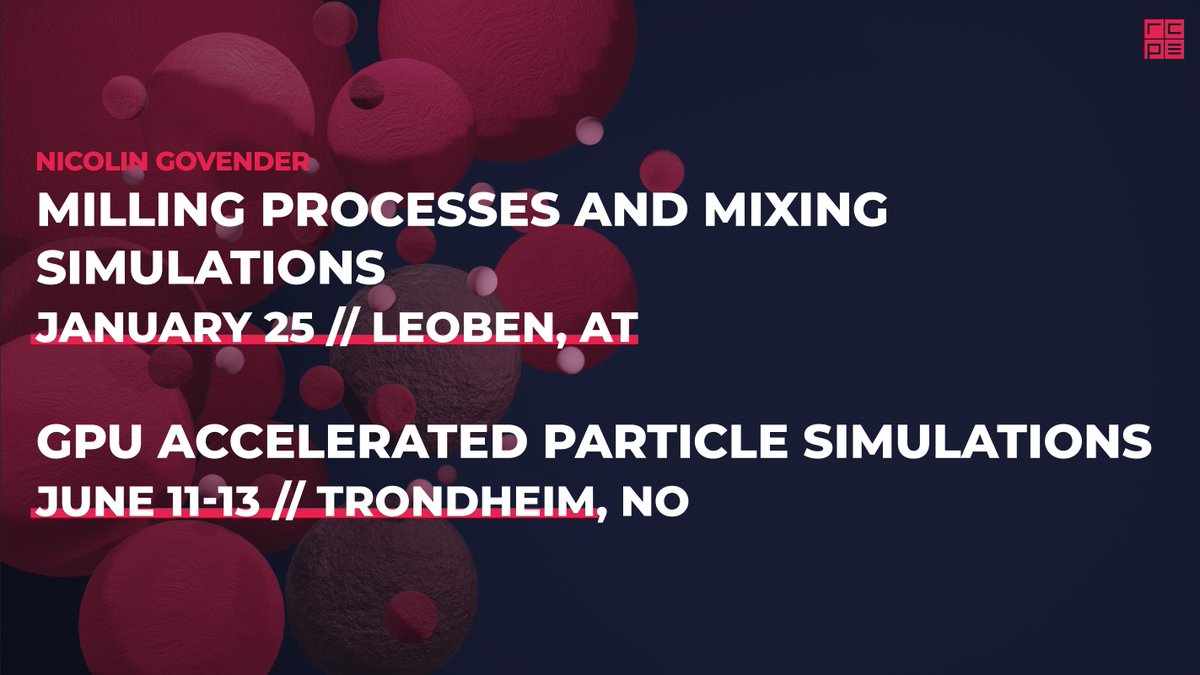 RCPE

NICOLIN GOVENDER

MILLING PROCESSES AND MIXING SIMULATIONS

JANUARY 25 // LEOBEN, AT

GPU ACCELERATED PARTICLE SIMULATIONS

JUNE 11-13 // TRONDHEIM, NO